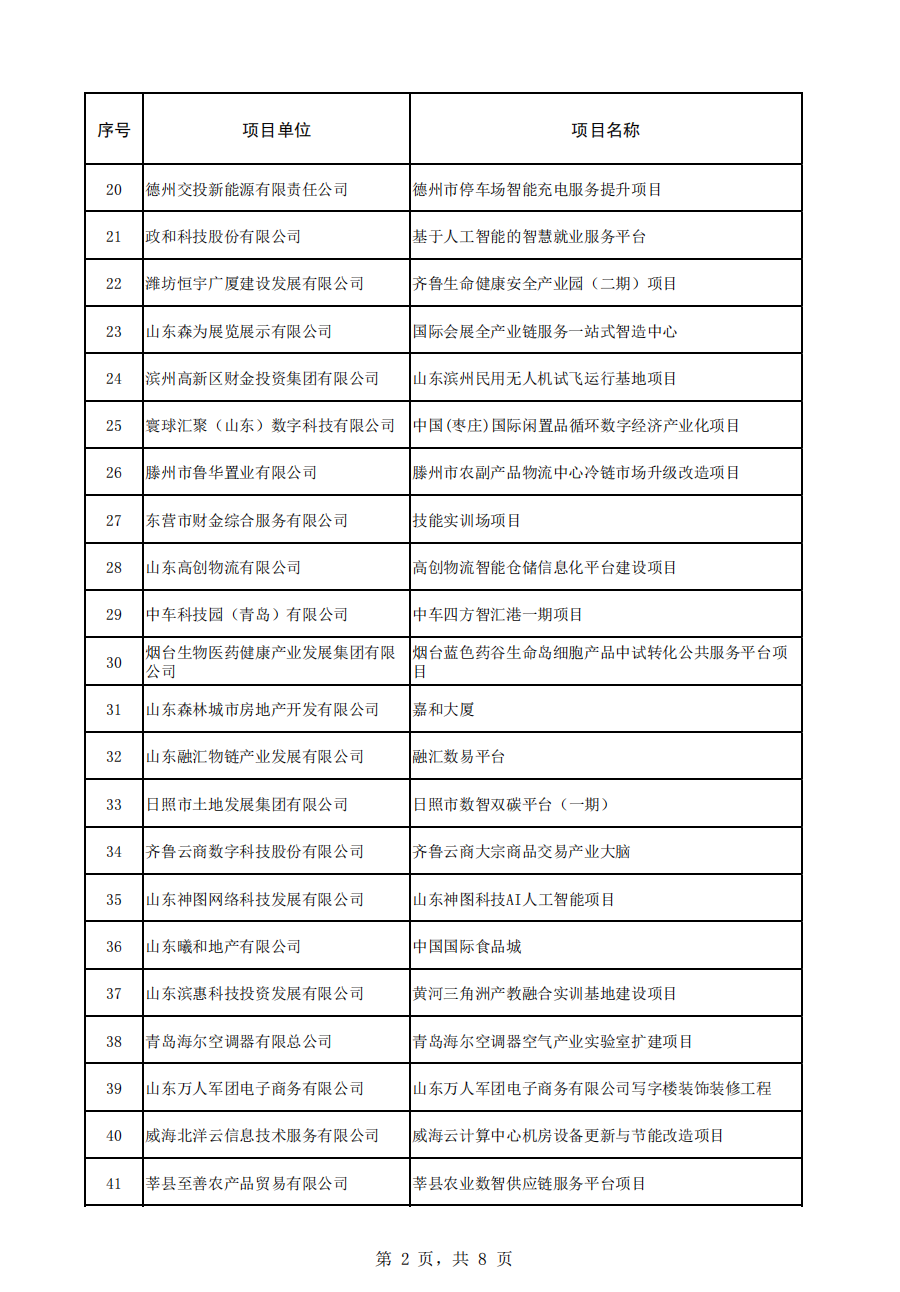 | 序号 | 项目单位 | 项目名称 |
|---|---|---|
| 20 | 德州交投新能源有限责任公司 | 德州市停车场智能充电服务提升项目 |
| 21 | 政和科技股份有限公司 | 基于人工智能的智慧就业服务平台 |
| 22 | 潍坊恒宇广厦建设发展有限公司 | 齐鲁生命健康安全产业园（二期）项目 |
| 23 | 山东森为展览展示有限公司 | 国际会展全产业链服务一站式智造中心 |
| 24 | 滨州高新区财金投资集团有限公司 | 山东滨州民用无人机试飞运行基地项目 |
| 25 | 寰球汇聚（山东）数字科技有限公司 | 中国(枣庄)国际闲置品循环数字经济产业化项目 |
| 26 | 滕州市鲁华置业有限公司 | 滕州市农副产品物流中心冷链市场升级改造项目 |
| 27 | 东营市财金综合服务有限公司 | 技能实训场项目 |
| 28 | 山东高创物流有限公司 | 高创物流智能仓储信息化平台建设项目 |
| 29 | 中车科技园（青岛）有限公司 | 中车四方智汇港一期项目 |
| 30 | 烟台生物医药健康产业发展集团有限公司 | 烟台蓝色药谷生命岛细胞产品中试转化公共服务平台项目 |
| 31 | 山东森林城市房地产开发有限公司 | 嘉和大厦 |
| 32 | 山东融汇物链产业发展有限公司 | 融汇数易平台 |
| 33 | 日照市土地发展集团有限公司 | 日照市数智双碳平台（一期） |
| 34 | 齐鲁云商数字科技股份有限公司 | 齐鲁云商大宗商品交易产业大脑 |
| 35 | 山东神图网络科技发展有限公司 | 山东神图科技AI人工智能项目 |
| 36 | 山东曦和地产有限公司 | 中国国际食品城 |
| 37 | 山东滨惠科技投资发展有限公司 | 黄河三角洲产教融合实训基地建设项目 |
| 38 | 青岛海尔空调器有限总公司 | 青岛海尔空调器空气产业实验室扩建项目 |
| 39 | 山东万人军团电子商务有限公司 | 山东万人军团电子商务有限公司写字楼装饰装修工程 |
| 40 | 威海北洋云信息技术服务有限公司 | 威海云计算中心机房设备更新与节能改造项目 |
| 41 | 莘县至善农产品贸易有限公司 | 莘县农业数智供应链服务平台项目 |

第 2 页，共 8 页